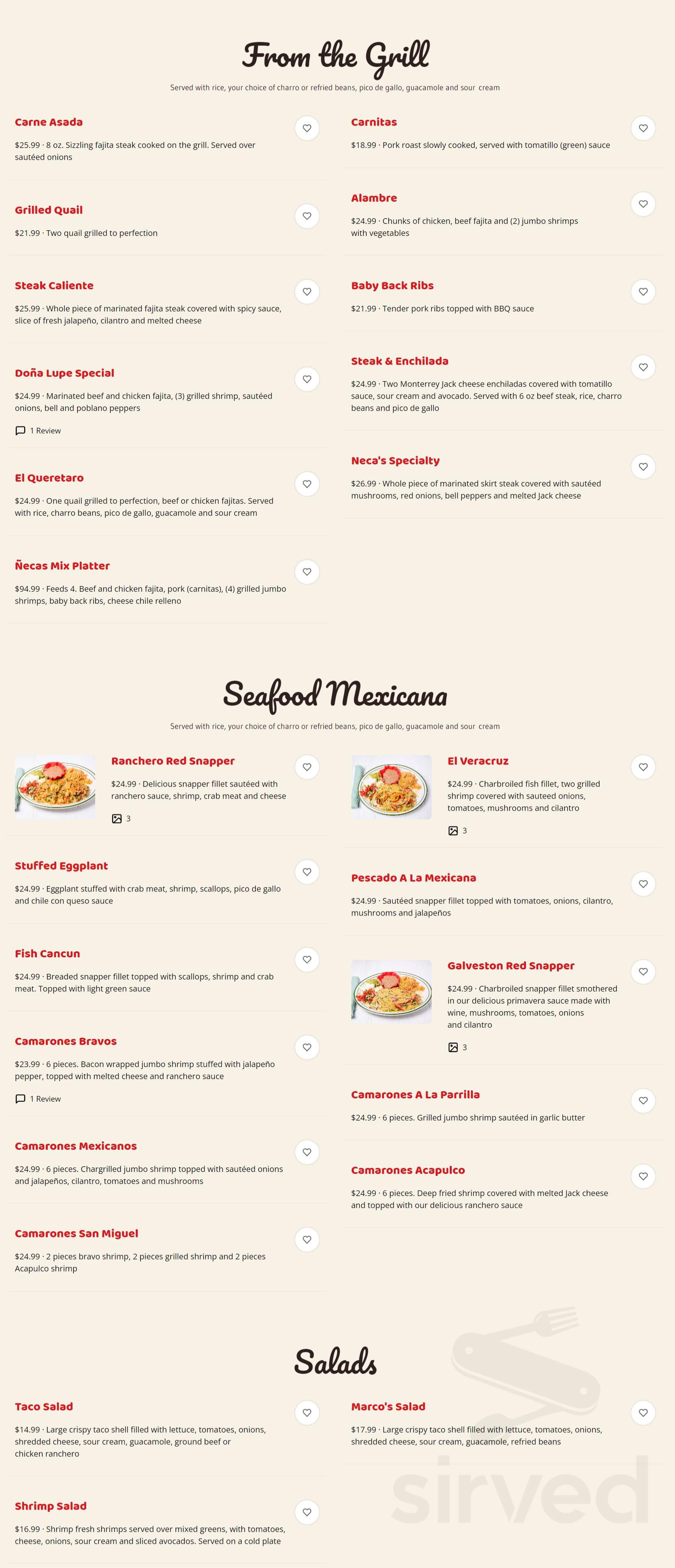 From the Grill

Served with rice, your choice of charro or refried beans, pico de gallo, guacamole and sour cream

Carne Asada

$25.99 · 8 oz. Sizzling fajita steak cooked on the grill. Served over sautéed onions

Grilled Quail

$21.99 · Two quail grilled to perfection

Steak Caliente

$25.99 · Whole piece of marinated fajita steak covered with spicy sauce, slice of fresh jalapeño, cilantro and melted cheese

Doña Lupe Special

$24.99 · Marinated beef and chicken fajita, (3) grilled shrimp, sautéed onions, bell and poblano peppers

1 Review

El Queretaro

$24.99 · One quail grilled to perfection, beef or chicken fajitas. Served with rice, charro beans, pico de gallo, guacamole and sour cream

Ñecas Mix Platter

$94.99 · Feeds 4. Beef and chicken fajita, pork (carnitas), (4) grilled jumbo shrimps, baby back ribs, cheese chile relleno

Carnitas

$18.99 · Pork roast slowly cooked, served with tomatillo (green) sauce

Alambre

$24.99 · Chunks of chicken, beef fajita and (2) jumbo shrimps with vegetables

Baby Back Ribs

$21.99 · Tender pork ribs topped with BBQ sauce

Steak & Enchilada

$24.99 · Two Monterrey Jack cheese enchiladas covered with tomatillo sauce, sour cream and avocado. Served with 6 oz beef steak, rice, charro beans and pico de gallo

Neca's Specialty

$26.99 · Whole piece of marinated skirt steak covered with sautéed mushrooms, red onions, bell peppers and melted Jack cheese

Seafood Mexicana

Served with rice, your choice of charro or refried beans, pico de gallo, guacamole and sour cream

Ranchero Red Snapper

$24.99 · Delicious snapper fillet sautéed with ranchero sauce, shrimp, crab meat and cheese

3

Stuffed Eggplant

$24.99 · Eggplant stuffed with crab meat, shrimp, scallops, pico de gallo and chile con queso sauce

Fish Cancun

$24.99 · Breaded snapper fillet topped with scallops, shrimp and crab meat. Topped with light green sauce

Camarones Bravos

$23.99 · 6 pieces. Bacon wrapped jumbo shrimp stuffed with jalapeño pepper, topped with melted cheese and ranchero sauce

1 Review

Camarones Mexicanos

$24.99 · 6 pieces. Chargrilled jumbo shrimp topped with sautéed onions and jalapeños, cilantro, tomatoes and mushrooms

Camarones San Miguel

$24.99 · 2 pieces bravo shrimp, 2 pieces grilled shrimp and 2 pieces Acapulco shrimp

El Veracruz

$24.99 · Charbroiled fish fillet, two grilled shrimp covered with sauteed onions, tomatoes, mushrooms and cilantro

3

Pescado A La Mexicana

$24.99 · Sautéed snapper fillet topped with tomatoes, onions, cilantro, mushrooms and jalapeños

Galveston Red Snapper

$24.99 · Charbroiled snapper fillet smothered in our delicious primavera sauce made with wine, mushrooms, tomatoes, onions and cilantro

3

Camarones A La Parrilla

$24.99 · 6 pieces. Grilled jumbo shrimp sautéed in garlic butter

Camarones Acapulco

$24.99 · 6 pieces. Deep fried shrimp covered with melted Jack cheese and topped with our delicious ranchero sauce

Salads

Taco Salad

$14.99 · Large crispy taco shell filled with lettuce, tomatoes, onions, shredded cheese, sour cream, guacamole, ground beef or chicken ranchero

Shrimp Salad

$16.99 · Shrimp fresh shrimps served over mixed greens, with tomatoes, cheese, onions, sour cream and sliced avocados. Served on a cold plate

Marco's Salad

$17.99 · Large crispy taco shell filled with lettuce, tomatoes, onions, shredded cheese, sour cream, guacamole, refried beans

sirved